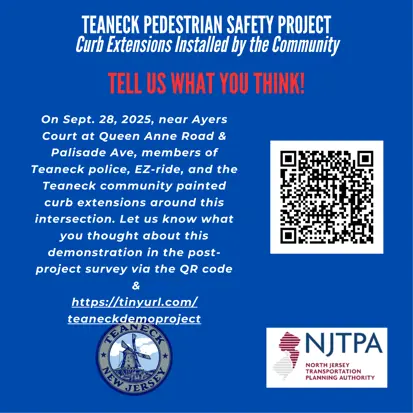 TEANECK PEDESTRIAN SAFETY PROJECT
Curb Extensions Installed by the Community

TELL US WHAT YOU THINK!

On Sept. 28, 2025, near Ayers Court at Queen Anne Road & Palisade Ave, members of Teaneck police, EZ-ride, and the Teaneck community painted curb extensions around this intersection. Let us know what you thought about this demonstration in the post-project survey via the QR code & https://tinyurl.com/teaneckdemoproject

TEANECK
NEW JERSEY

NJTPA
NORTH JERSEY
TRANSPORTATION
PLANNING AUTHORITY